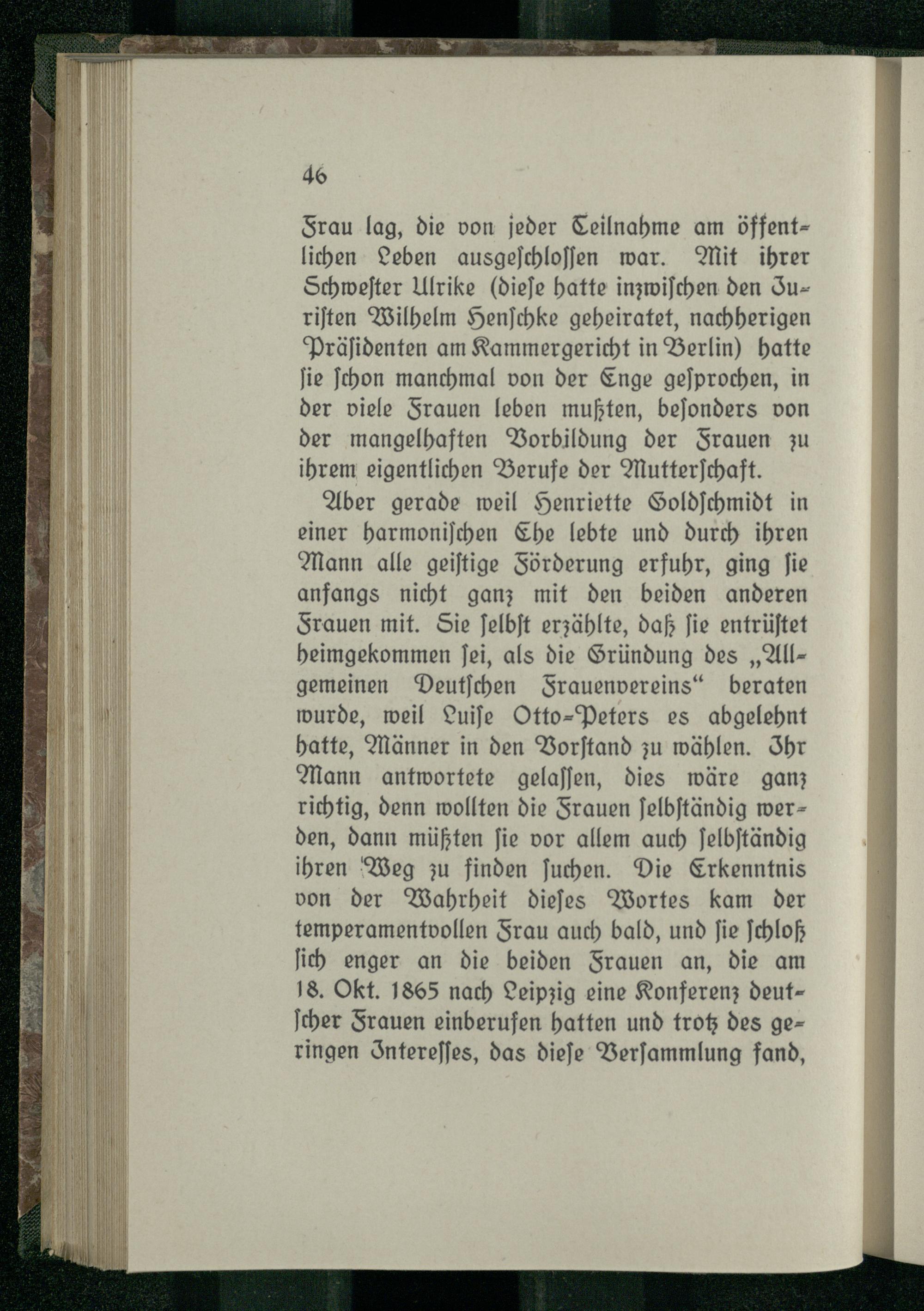 46

Frau lag, die von jeder Teilnahme am öffentlichen Leben ausgeschlossen war. Mit ihrer Schwester Ulrike (diese hatte inzwischen den Juristen Wilhelm Henschke geheiratet, nachherigen Präsidenten am Kammergericht in Berlin) hatte sie schon manchmal von der Enge gesprochen, in der viele Frauen leben mußten, besonders von der mangelhaften Vorbildung der Frauen zu ihrem eigentlichen Berufe der Mutterschaft.

Aber gerade weil Henriette Goldschmidt in einer harmonischen Ehe lebte und durch ihren Mann alle geistige Förderung erfuhr, ging sie anfangs nicht ganz mit den beiden anderen Frauen mit. Sie selbst erzählte, daß sie entrüstet heimgekommen sei, als die Gründung des „Allgemeinen Deutschen Frauenvereins“ beraten wurde, weil Luise Otto-Peters es abgelehnt hatte, Männer in den Vorstand zu wählen. Ihr Mann antwortete gelassen, dies wäre ganz richtig, denn wollten die Frauen selbständig werden, dann müßten sie vor allem auch selbständig ihren Weg zu finden suchen. Die Erkenntnis von der Wahrheit dieses Wortes kam der temperamentvollen Frau auch bald, und sie schloß sich enger an die beiden Frauen an, die am 18. Okt. 1865 nach Leipzig eine Konferenz deutscher Frauen einberufen hatten und trotz des geringen Interesses, das diese Versammlung fand,